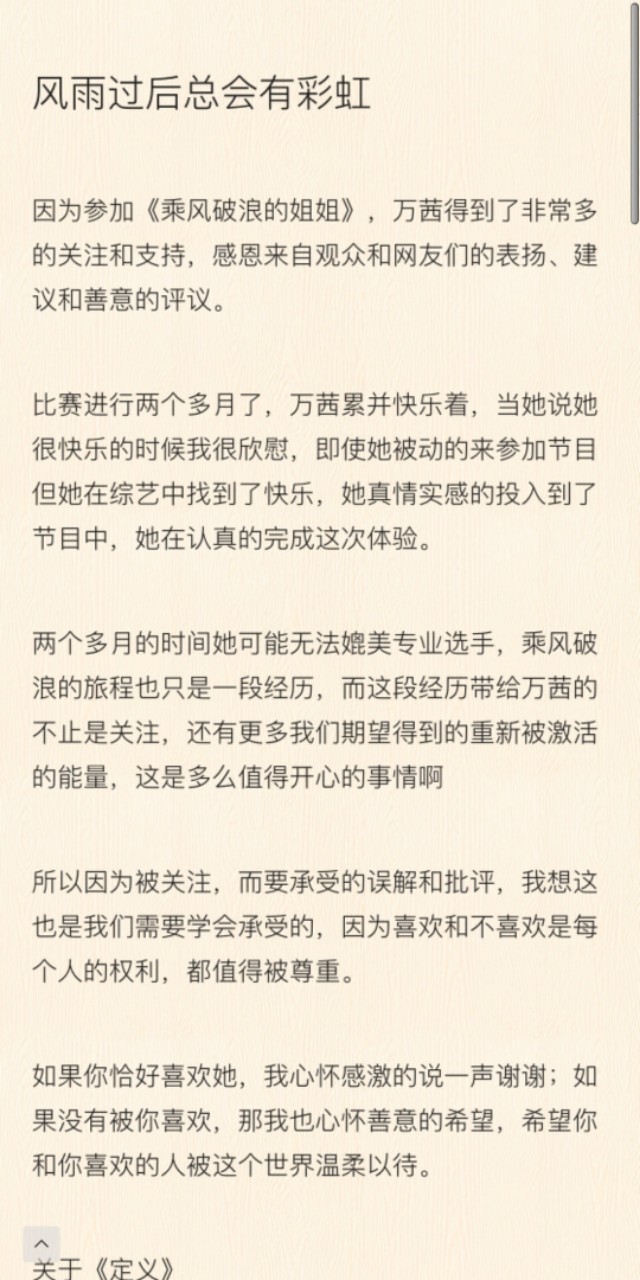 风雨过后总会有彩虹

因为参加《乘风破浪的姐姐》，万茜得到了非常多的关注和支持，感恩来自观众和网友们的表扬、建议和善意的评议。

比赛进行两个多月了，万茜累并快乐着，当她说她很快乐的时候我很欣慰，即使她被动的来参加节目但她在综艺中找到了快乐，她真情实感的投入到了节目中，她在认真的完成这次体验。

两个多月的时间她可能无法媲美专业选手，乘风破浪的旅程也只是一段经历，而这段经历带给万茜的不止是关注，还有更多我们期望得到的重新被激活的能量，这是多么值得开心的事情啊

所以因为被关注，而要承受的误解和批评，我想这也是我们需要学会承受的，因为喜欢和不喜欢是每个人的权利，都值得被尊重。

如果你恰好喜欢她，我心怀感激的说一声谢谢；如果没有被你喜欢，那我也心怀善意的希望，希望你和你喜欢的人被这个世界温柔以待。

关于《定义》